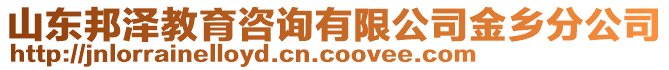 山东邦泽教育咨询有限公司金乡分公司
http://jnlorrainelloyd.cn.coovee.com